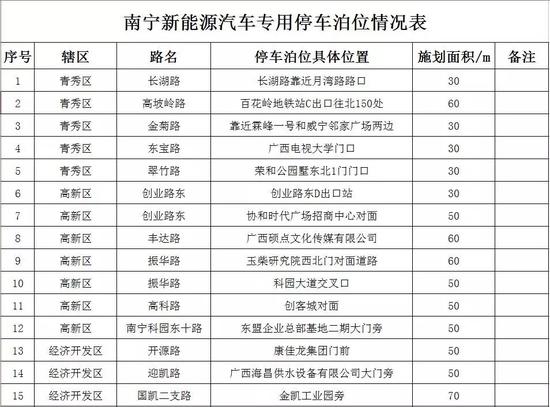 南宁新能源汽车专用停车泊位情况表

| 序号 | 辖区 | 路名 | 停车泊位具体位置 | 施划面积/m | 备注 |
|---|---|---|---|---|---|
| 1 | 青秀区 | 长湖路 | 长湖路靠近月湾路路口 | 30 | |
| 2 | 青秀区 | 高坡岭路 | 百花岭地铁站C出口往北150处 | 60 | |
| 3 | 青秀区 | 金菊路 | 靠近霖峰一号和威宁邻家广场两边 | 30 | |
| 4 | 青秀区 | 东宝路 | 广西电视大学门口 | 30 | |
| 5 | 青秀区 | 翠竹路 | 荣和公园墅东北1门门口 | 30 | |
| 6 | 高新区 | 创业路东 | 创业路东D出口站 | 30 | |
| 7 | 高新区 | 创业路东 | 协和时代广场招商中心对面 | 50 | |
| 8 | 高新区 | 丰达路 | 广西硕点文化传媒有限公司 | 60 | |
| 9 | 高新区 | 振华路 | 玉柴研究院西北门对面道路 | 60 | |
| 10 | 高新区 | 振华路 | 科园大道交叉口 | 50 | |
| 11 | 高新区 | 高科路 | 创客城对面 | 50 | |
| 12 | 高新区 | 南宁科园东十路 | 东盟企业总部基地二期大门旁 | 50 | |
| 13 | 经济开发区 | 开源路 | 康佳龙集团门前 | 50 | |
| 14 | 经济开发区 | 迎凯路 | 广西海昌供水设备有限公司大门旁 | 50 | |
| 15 | 经济开发区 | 国凯二支路 | 金凯工业园旁 | 70 | |